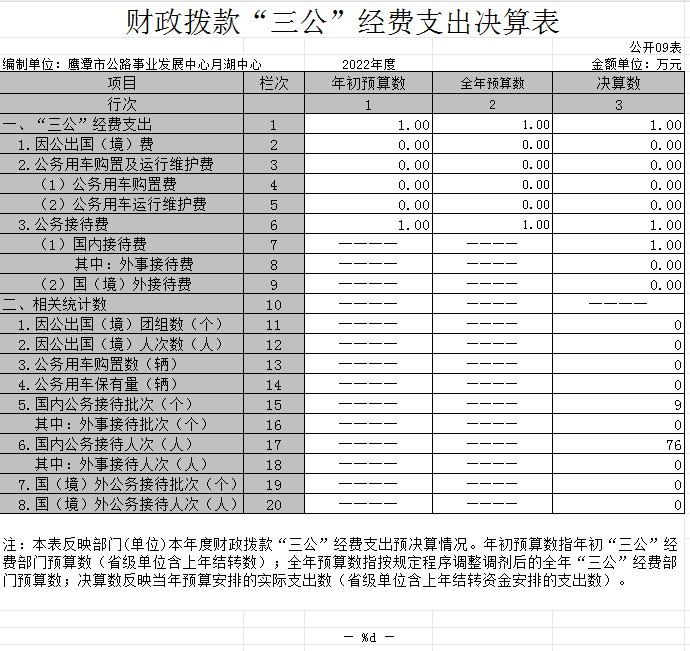 财政拨款“三公”经费支出决算表

公开09表

编制单位：鹰潭市公路事业发展中心月湖中心　　2022年度　　金额单位：万元

| 项目 | 栏次 | 年初预算数 | 全年预算数 | 决算数 |
|---|---|---|---|---|
| 行次 | | 1 | 2 | 3 |
| 一、“三公”经费支出 | 1 | 1.00 | 1.00 | 1.00 |
| 1.因公出国（境）费 | 2 | 0.00 | 0.00 | 0.00 |
| 2.公务用车购置及运行维护费 | 3 | 0.00 | 0.00 | 0.00 |
| （1）公务用车购置费 | 4 | 0.00 | 0.00 | 0.00 |
| （2）公务用车运行维护费 | 5 | 0.00 | 0.00 | 0.00 |
| 3.公务接待费 | 6 | 1.00 | 1.00 | 1.00 |
| （1）国内接待费 | 7 | ———— | ———— | 1.00 |
| 其中：外事接待费 | 8 | ———— | ———— | 0.00 |
| （2）国（境）外接待费 | 9 | ———— | ———— | 0.00 |
| 二、相关统计数 | 10 | ———— | ———— | ———— |
| 1.因公出国（境）团组数（个） | 11 | ———— | ———— | 0 |
| 2.因公出国（境）人次数（人） | 12 | ———— | ———— | 0 |
| 3.公务用车购置数（辆） | 13 | ———— | ———— | 0 |
| 4.公务用车保有量（辆） | 14 | ———— | ———— | 0 |
| 5.国内公务接待批次（个） | 15 | ———— | ———— | 9 |
| 其中：外事接待批次（个） | 16 | ———— | ———— | 0 |
| 6.国内公务接待人次（人） | 17 | ———— | ———— | 76 |
| 其中：外事接待人次（人） | 18 | ———— | ———— | 0 |
| 7.国（境）外公务接待批次（个） | 19 | ———— | ———— | 0 |
| 8.国（境）外公务接待人次（人） | 20 | ———— | ———— | 0 |

注：本表反映部门(单位)本年度财政拨款“三公”经费支出预决算情况。年初预算数指年初“三公”经费部门预算数（省级单位含上年结转数）；全年预算数指按规定程序调整调剂后的全年“三公”经费部门预算数；决算数反映当年预算安排的实际支出数（省级单位含上年结转资金安排的支出数）。

— %d —